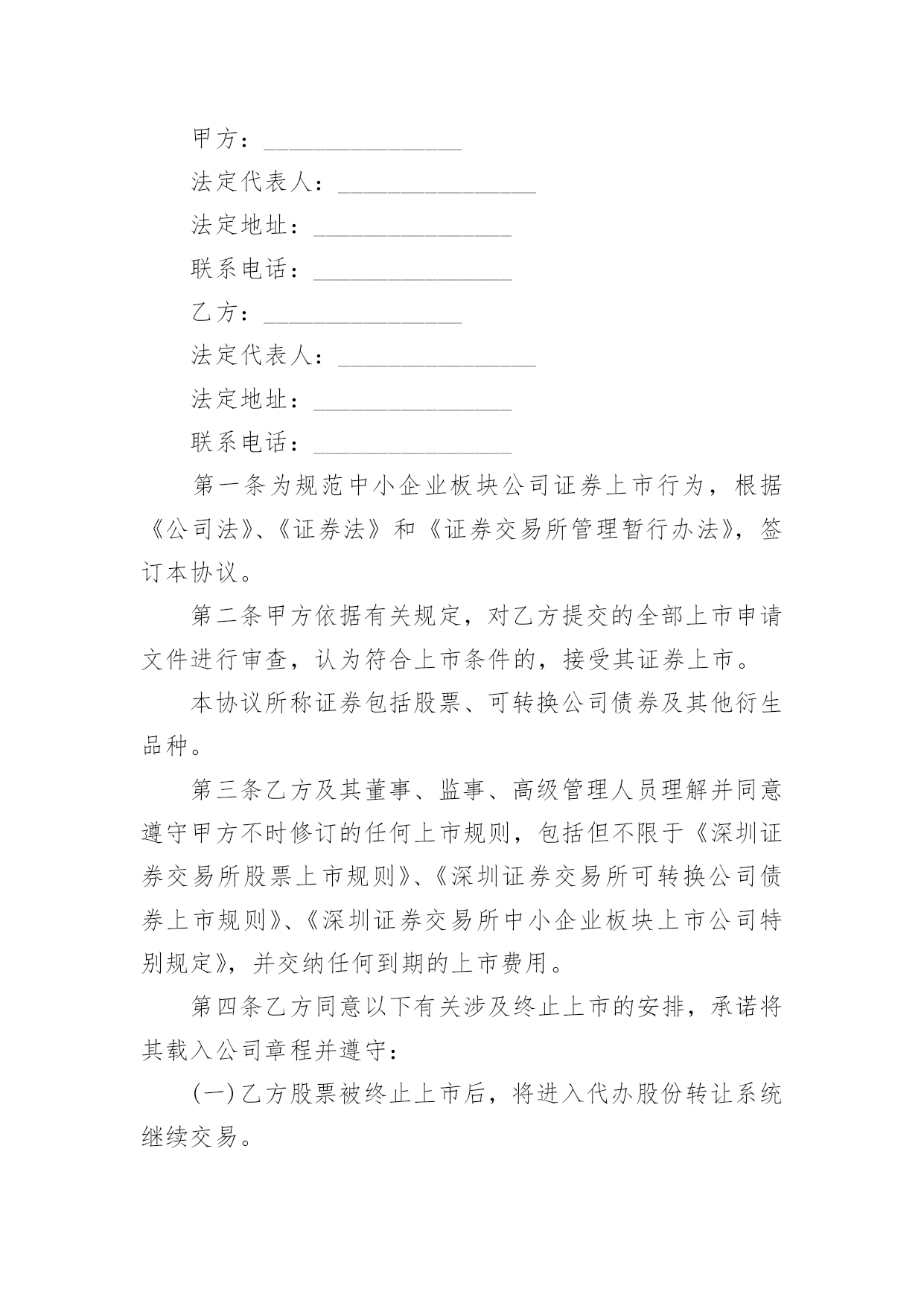 甲方：________________

法定代表人：________________

法定地址：________________

联系电话：________________

乙方：________________

法定代表人：________________

法定地址：________________

联系电话：________________

第一条为规范中小企业板块公司证券上市行为，根据《公司法》、《证券法》和《证券交易所管理暂行办法》，签订本协议。

第二条甲方依据有关规定，对乙方提交的全部上市申请文件进行审查，认为符合上市条件的，接受其证券上市。

本协议所称证券包括股票、可转换公司债券及其他衍生品种。

第三条乙方及其董事、监事、高级管理人员理解并同意遵守甲方不时修订的任何上市规则，包括但不限于《深圳证券交易所股票上市规则》、《深圳证券交易所可转换公司债券上市规则》、《深圳证券交易所中小企业板块上市公司特别规定》，并交纳任何到期的上市费用。

第四条乙方同意以下有关涉及终止上市的安排，承诺将其载入公司章程并遵守：

(一)乙方股票被终止上市后，将进入代办股份转让系统继续交易。